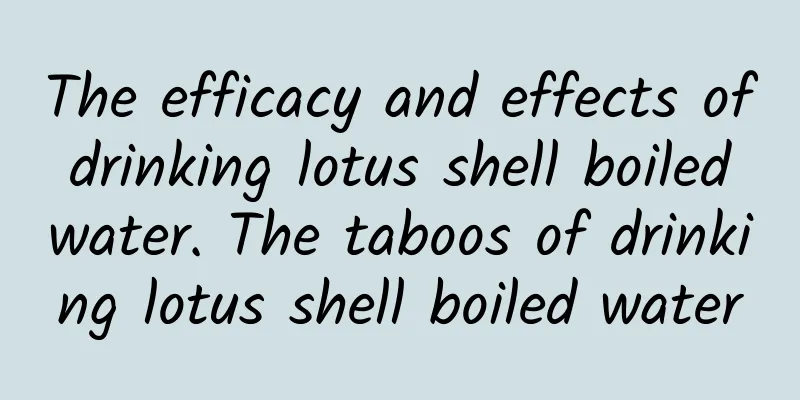 The efficacy and effects of drinking lotus shell boiled water. The taboos of drinking lotus shell boiled water